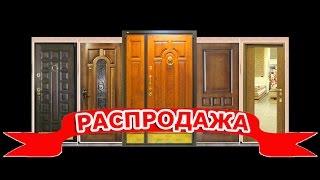 РАСПРОДАЖА